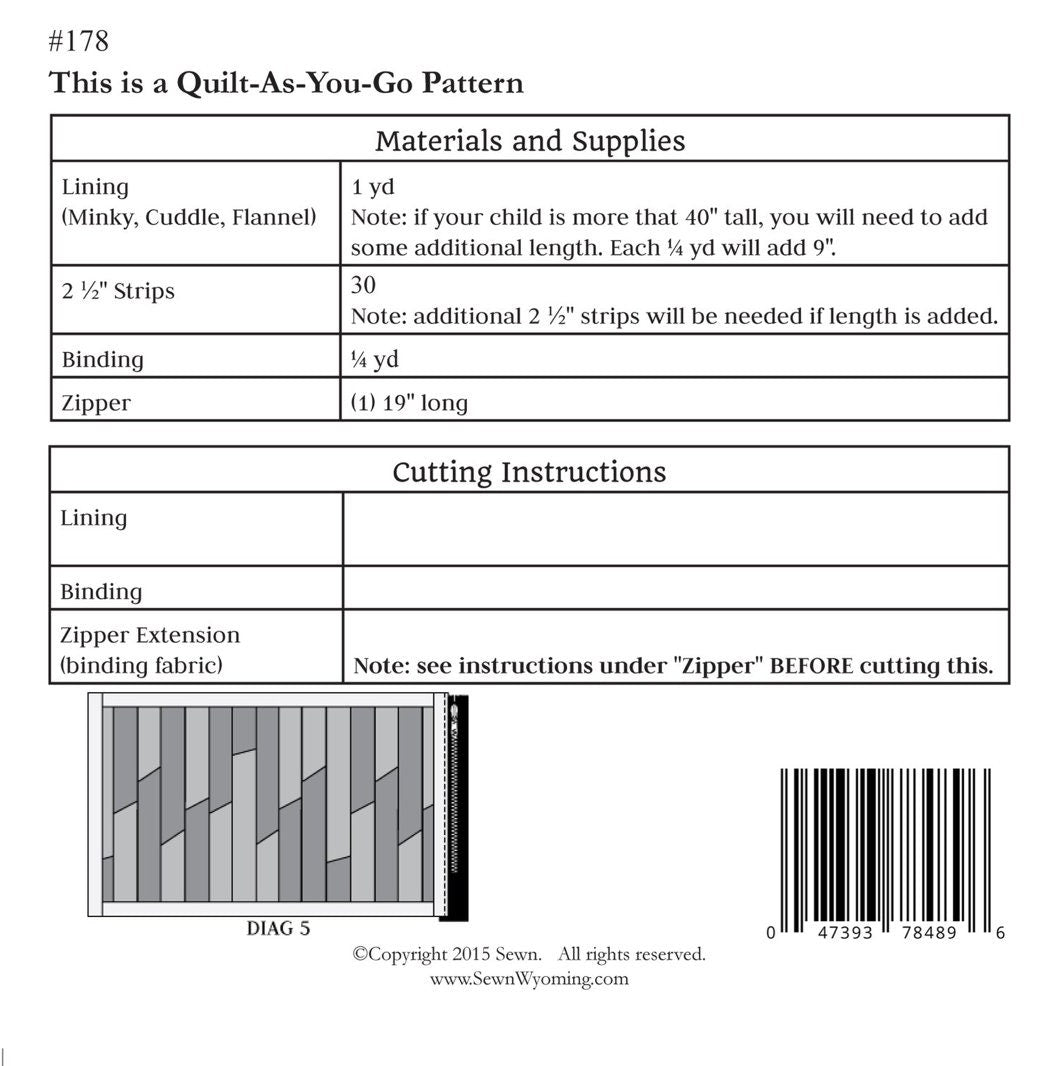 #178

This is a Quilt-As-You-Go Pattern

| Materials and Supplies | |
|---|---|
| Lining (Minky, Cuddle, Flannel) | 1 yd Note: if your child is more that 40" tall, you will need to add some additional length. Each ¼ yd will add 9". |
| 2 ½" Strips | 30 Note: additional 2 ½" strips will be needed if length is added. |
| Binding | ¼ yd |
| Zipper | (1) 19" long |

| Cutting Instructions | |
|---|---|
| Lining | |
| Binding | |
| Zipper Extension (binding fabric) | Note: see instructions under "Zipper" BEFORE cutting this. |

DIAG 5

0 47393 78489 6

©Copyright 2015 Sewn. All rights reserved.
www.SewnWyoming.com